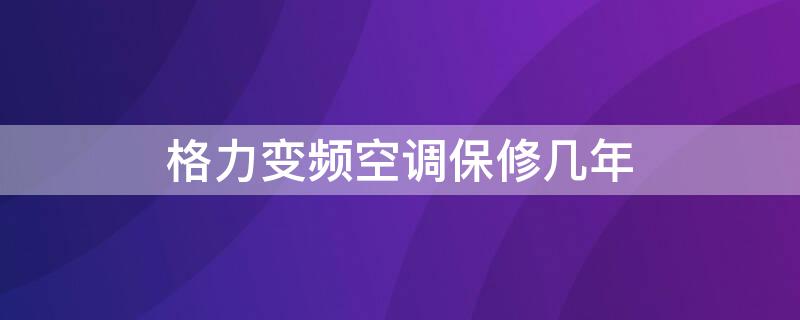 格力变频空调保修几年